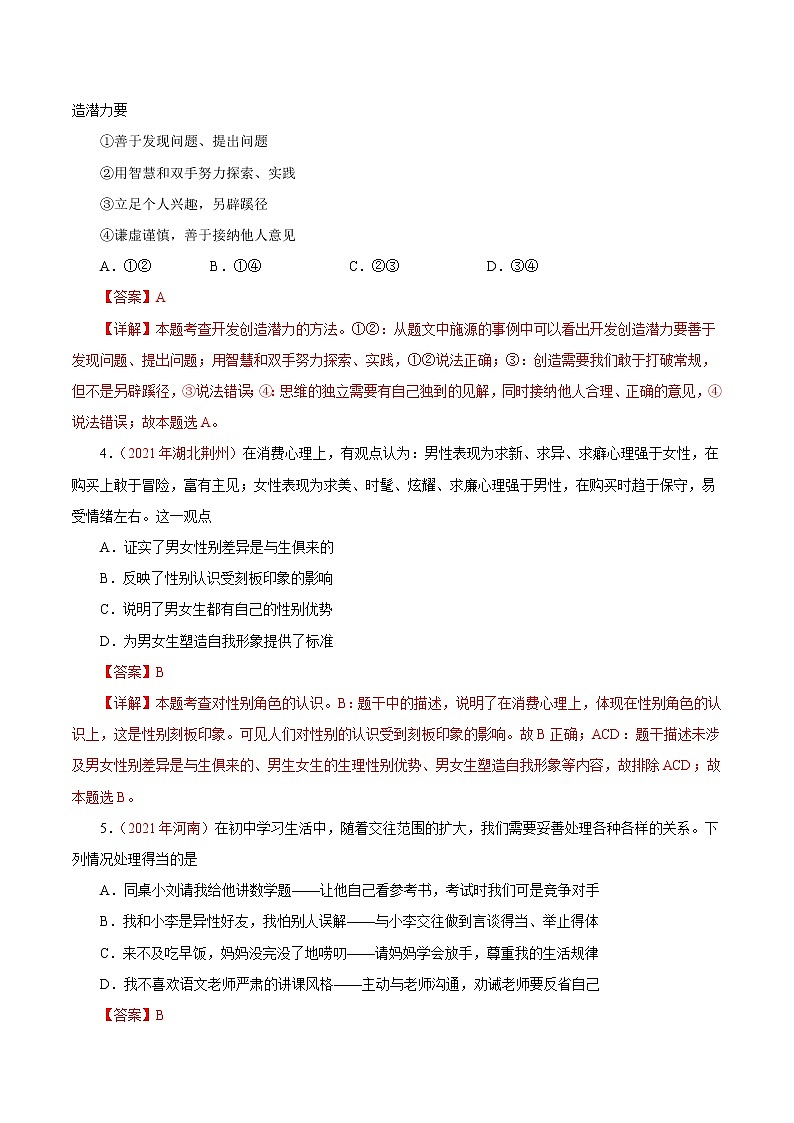 造潜力要

①善于发现问题、提出问题

②用智慧和双手努力探索、实践

③立足个人兴趣，另辟蹊径

④谦虚谨慎，善于接纳他人意见

A．①②　　B．①④　　C．②③　　D．③④

【答案】A

【详解】本题考查开发创造潜力的方法。①②：从题文中施源的事例中可以看出开发创造潜力要善于发现问题、提出问题；用智慧和双手努力探索、实践，①②说法正确；③：创造需要我们敢于打破常规，但不是另辟蹊径，③说法错误 ④：思维的独立需要有自己独到的见解，同时接纳他人合理、正确的意见，④说法错误；故本题选A。

4．（2021年湖北荆州）在消费心理上，有观点认为：男性表现为求新、求异、求癖心理强于女性，在购买上敢于冒险，富有主见；女性表现为求美、时髦、炫耀、求廉心理强于男性，在购买时趋于保守，易受情绪左右。这一观点

A．证实了男女性别差异是与生俱来的

B．反映了性别认识受刻板印象的影响

C．说明了男女生都有自己的性别优势

D．为男女生塑造自我形象提供了标准

【答案】B

【详解】本题考查对性别角色的认识。B：题干中的描述，说明了在消费心理上，体现在性别角色的认识上，这是性别刻板印象。可见人们对性别的认识受到刻板印象的影响。故B正确；ACD：题干描述未涉及男女性别差异是与生俱来的、男生女生的生理性别优势、男女生塑造自我形象等内容，故排除ACD；故本题选B。

5．（2021年河南）在初中学习生活中，随着交往范围的扩大，我们需要妥善处理各种各样的关系。下列情况处理得当的是

A．同桌小刘请我给他讲数学题——让他自己看参考书，考试时我们可是竞争对手

B．我和小李是异性好友，我怕别人误解——与小李交往做到言谈得当、举止得体

C．来不及吃早饭，妈妈没完没了地唠叨——请妈妈学会放手，尊重我的生活规律

D．我不喜欢语文老师严肃的讲课风格——主动与老师沟通，劝诫老师要反省自己

【答案】B